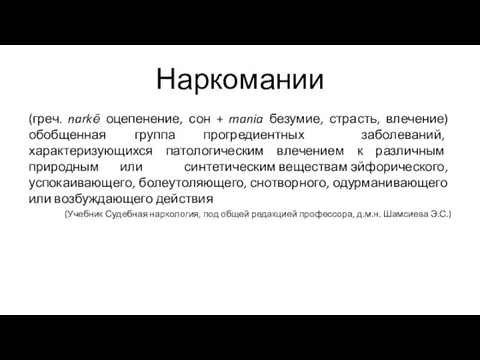 Наркомании

(греч. narkē оцепенение, сон + mania безумие, страсть, влечение) обобщенная группа прогредиентных заболеваний, характеризующихся патологическим влечением к различным природным или синтетическим веществам эйфорического, успокаивающего, болеутоляющего, снотворного, одурманивающего или возбуждающего действия

(Учебник Судебная наркология, под общей редакцией профессора, д.м.н. Шамсиева Э.С.)